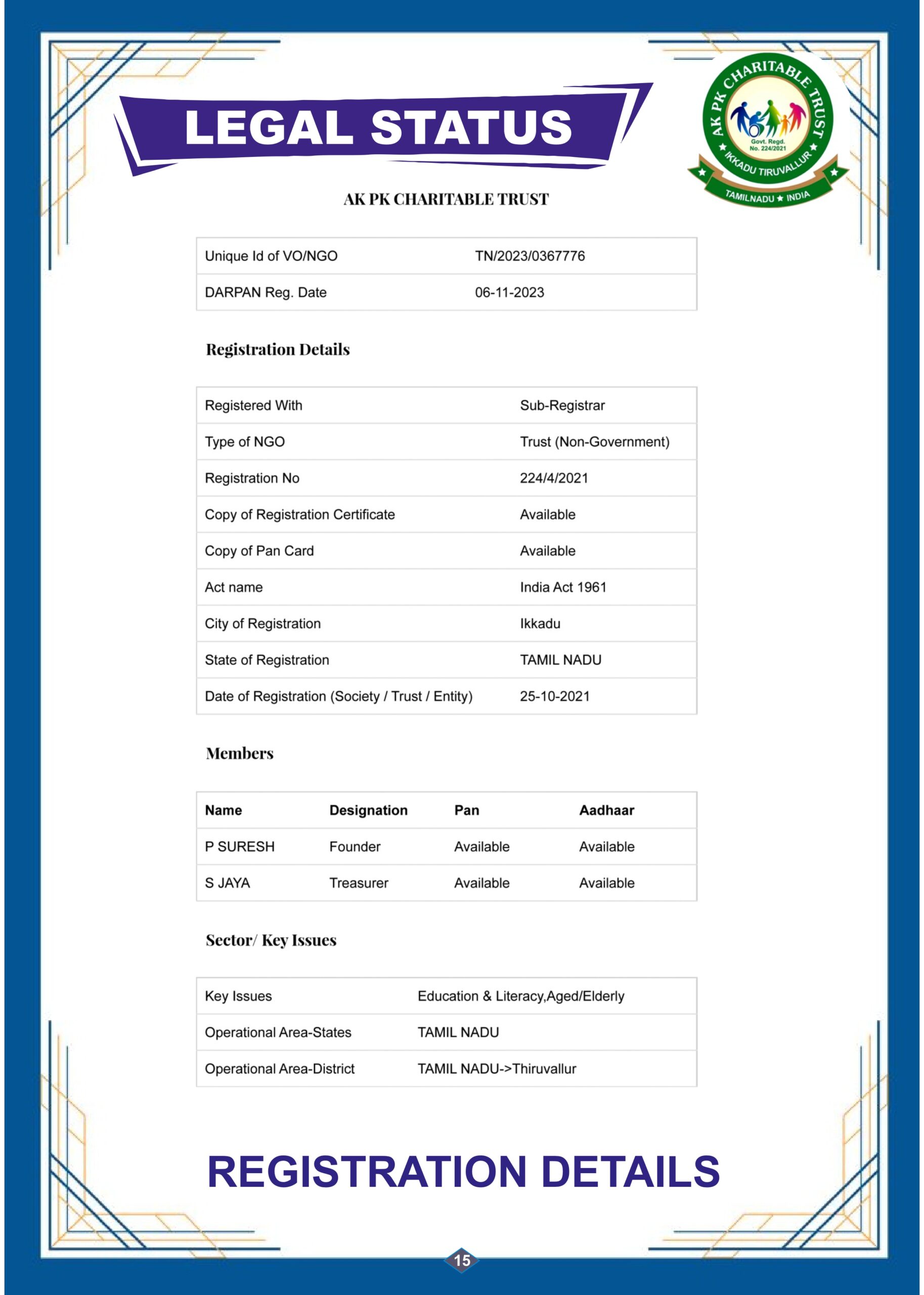 LEGAL STATUS

AK PK CHARITABLE TRUST
Govt. Regd. No. 224/2021
IKKADU TIRUVALLUR
TAMILNADU ★ INDIA

AK PK CHARITABLE TRUST

| Unique Id of VO/NGO | TN/2023/0367776 |
|---|---|
| DARPAN Reg. Date | 06-11-2023 |

Registration Details

| Registered With | Sub-Registrar |
|---|---|
| Type of NGO | Trust (Non-Government) |
| Registration No | 224/4/2021 |
| Copy of Registration Certificate | Available |
| Copy of Pan Card | Available |
| Act name | India Act 1961 |
| City of Registration | Ikkadu |
| State of Registration | TAMIL NADU |
| Date of Registration (Society / Trust / Entity) | 25-10-2021 |

Members

| Name | Designation | Pan | Aadhaar |
|---|---|---|---|
| P SURESH | Founder | Available | Available |
| S JAYA | Treasurer | Available | Available |

Sector/ Key Issues

| Key Issues | Education & Literacy,Aged/Elderly |
|---|---|
| Operational Area-States | TAMIL NADU |
| Operational Area-District | TAMIL NADU->Thiruvallur |

REGISTRATION DETAILS

15